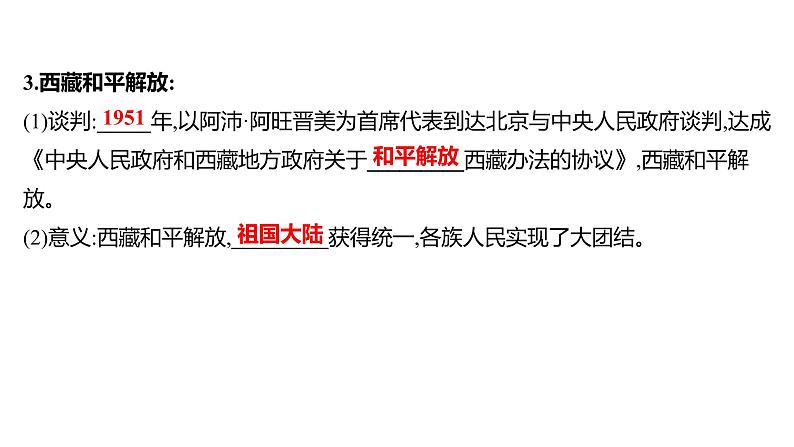 3.西藏和平解放:

(1)谈判: 1951 年,以阿沛·阿旺晋美为首席代表到达北京与中央人民政府谈判,达成《中央人民政府和西藏地方政府关于 和平解放 西藏办法的协议》,西藏和平解放。

(2)意义:西藏和平解放, 祖国大陆 获得统一,各族人民实现了大团结。